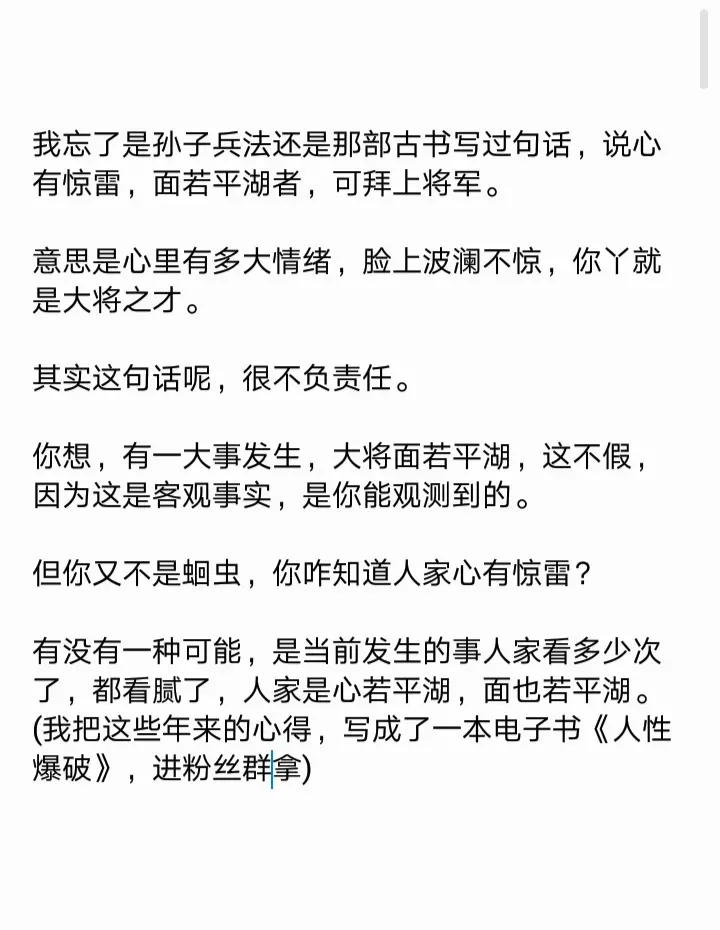 我忘了是孙子兵法还是那部古书写过句话，说心有惊雷，面若平湖者，可拜上将军。

意思是心里有多大情绪，脸上波澜不惊，你丫就是大将之才。

其实这句话呢，很不负责任。

你想，有一大事发生，大将面若平湖，这不假，因为这是客观事实，是你能观测到的。

但你又不是蛔虫，你咋知道人家心有惊雷？

有没有一种可能，是当前发生的事人家看多少次了，都看腻了，人家是心若平湖，面也若平湖。(我把这些年来的心得，写成了一本电子书《人性爆破》，进粉丝群拿)